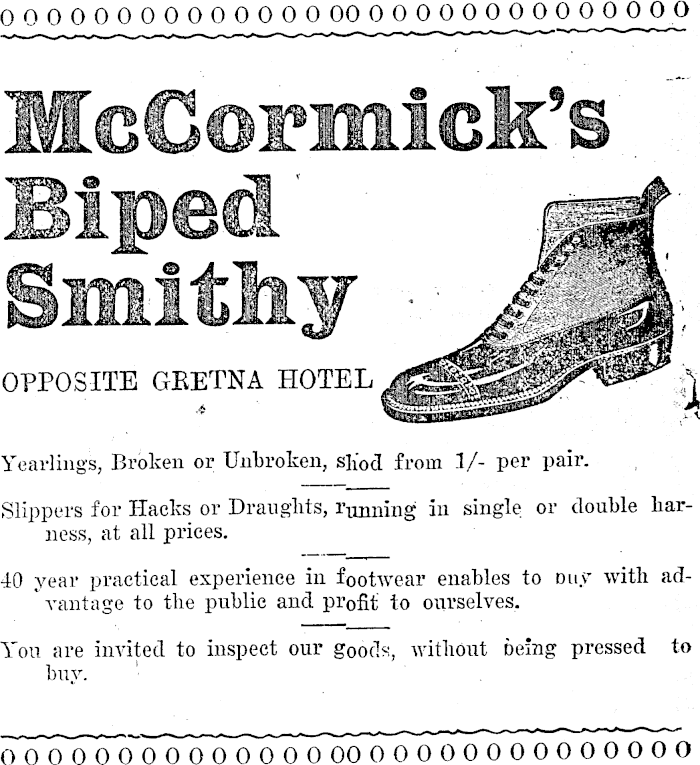 McCormick's Biped Smithy

OPPOSITE GRETNA HOTEL

Yearlings, Broken or Unbroken, shod from 1/- per pair.

Slippers for Hacks or Draughts, running in single or double harness, at all prices.

40 year practical experience in footwear enables to buy with advantage to the public and profit to ourselves.

You are invited to inspect our goods, without being pressed to buy.